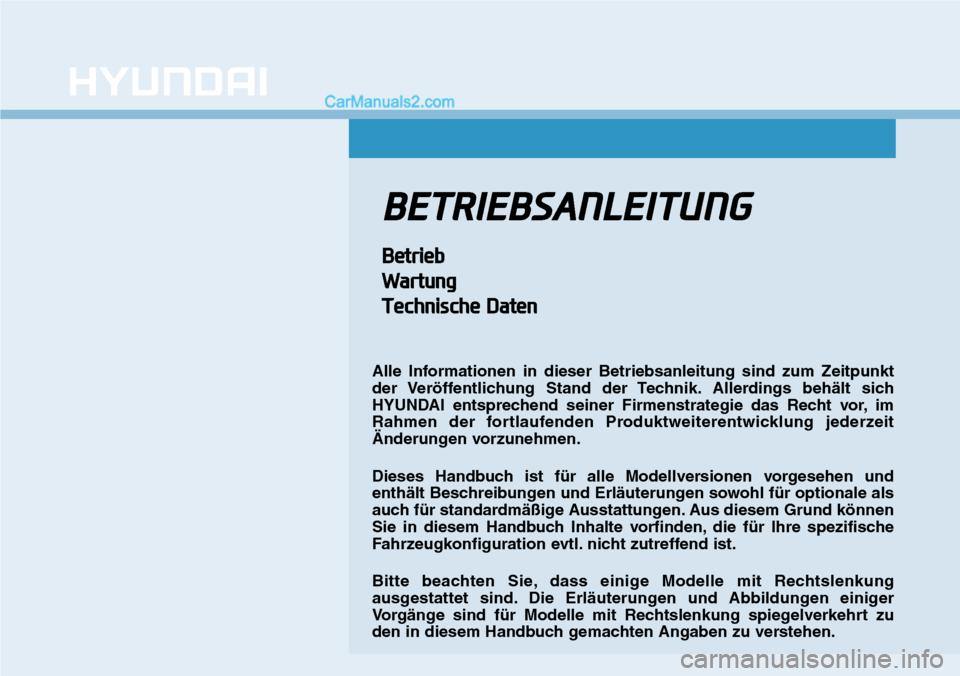 HYUNDAI

CarManuals2.com

BETRIEBSANLEITUNG

Betrieb
Wartung
Technische Daten

Alle Informationen in dieser Betriebsanleitung sind zum Zeitpunkt der Veröffentlichung Stand der Technik. Allerdings behält sich HYUNDAI entsprechend seiner Firmenstrategie das Recht vor, im Rahmen der fortlaufenden Produktweiterentwicklung jederzeit Änderungen vorzunehmen.

Dieses Handbuch ist für alle Modellversionen vorgesehen und enthält Beschreibungen und Erläuterungen sowohl für optionale als auch für standardmäßige Ausstattungen. Aus diesem Grund können Sie in diesem Handbuch Inhalte vorfinden, die für Ihre spezifische Fahrzeugkonfiguration evtl. nicht zutreffend ist.

Bitte beachten Sie, dass einige Modelle mit Rechtslenkung ausgestattet sind. Die Erläuterungen und Abbildungen einiger Vorgänge sind für Modelle mit Rechtslenkung spiegelverkehrt zu den in diesem Handbuch gemachten Angaben zu verstehen.

carmanualsonline.info